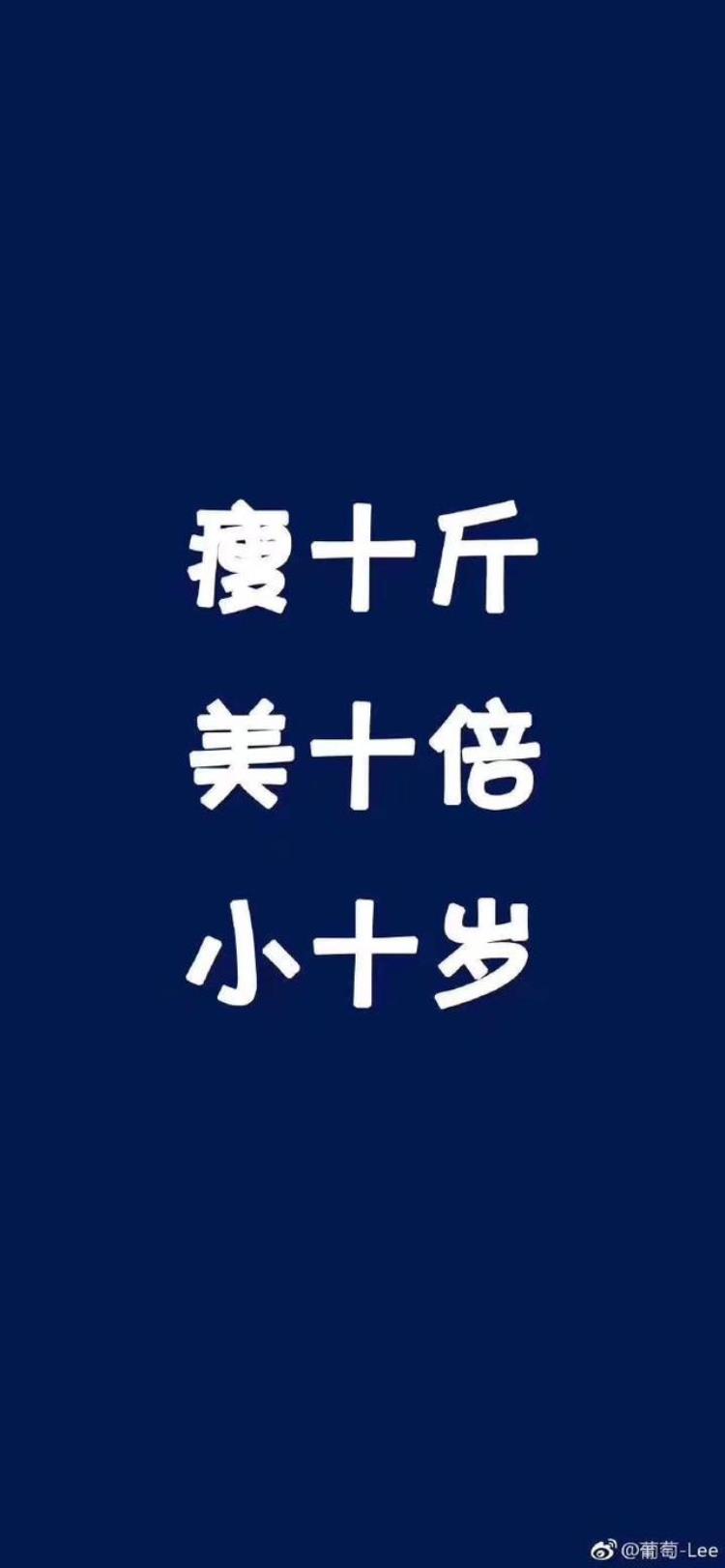 瘦十斤
美十倍
小十岁

@葡萄-Lee